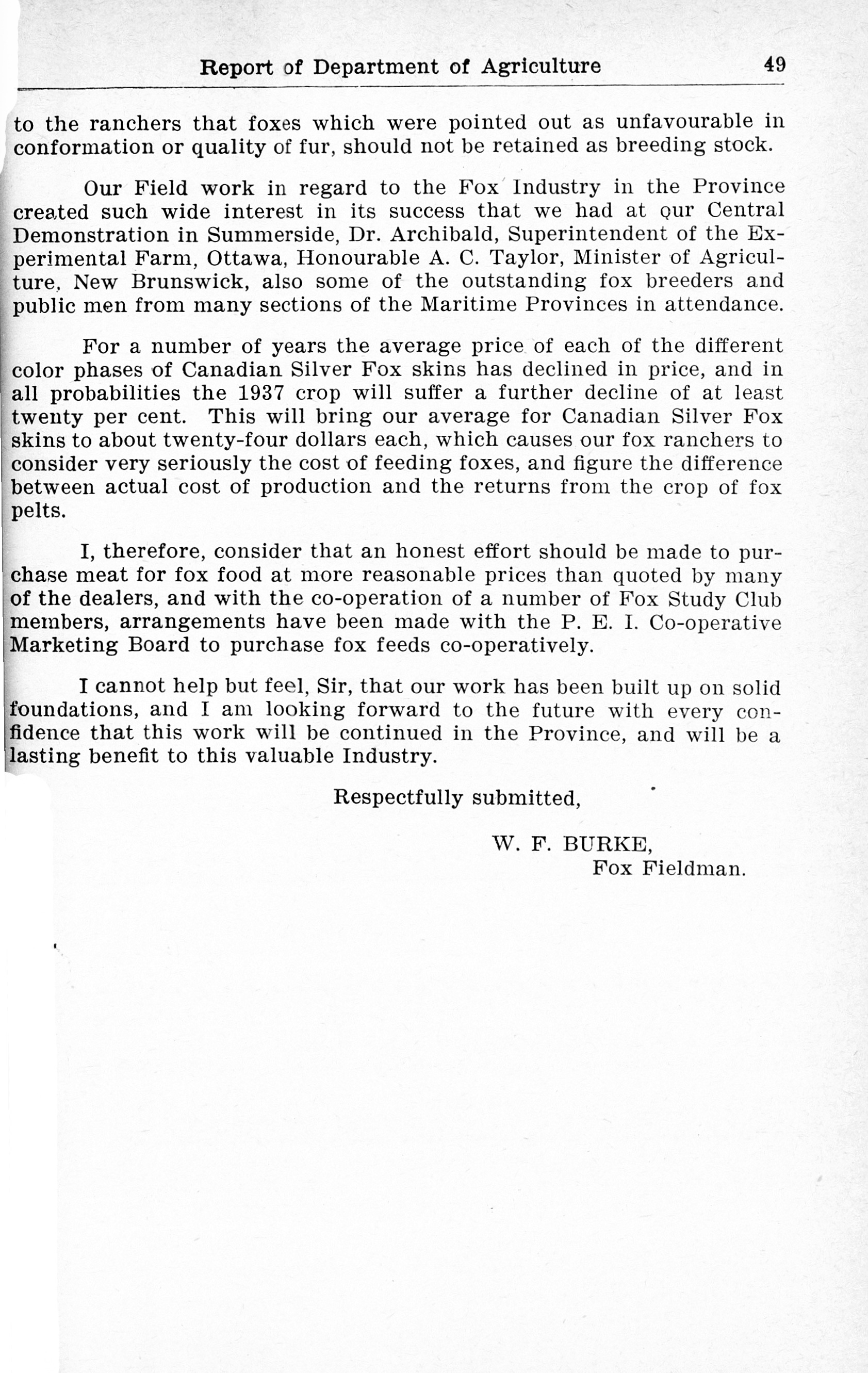 Report of Department of Agriculture 49

to the ranchers that foxes which were pointed out as unfavourable in conformation or quality of fur, should not be retained as breeding stock.

Our Field work in regard to the Fox Industry in the Province created such wide interest in its success that we had at our Central Demonstration in Summerside, Dr. Archibald, Superintendent of the Experimental Farm, Ottawa, Honourable A. C. Taylor, Minister of Agriculture, New Brunswick, also some of the outstanding fox breeders and public men from many sections of the Maritime Provinces in attendance.

For a number of years the average price of each of the different color phases of Canadian Silver Fox skins has declined in price, and in all probabilities the 1937 crop will suffer a further decline of at least twenty per cent. This will bring our average for Canadian Silver Fox skins to about twenty-four dollars each, which causes our fox ranchers to consider very seriously the cost of feeding foxes, and figure the difference between actual cost of production and the returns from the crop of fox pelts.

I, therefore, consider that an honest effort should be made to purchase meat for fox food at more reasonable prices than quoted by many of the dealers, and with the co-operation of a number of Fox Study Club members, arrangements have been made with the P. E. I. Co-operative Marketing Board to purchase fox feeds co-operatively.

I cannot help but feel, Sir, that our work has been built up on solid foundations, and I am looking forward to the future with every confidence that this work will be continued in the Province, and will be a lasting benefit to this valuable Industry.

Respectfully submitted,

W. F. BURKE,
Fox Fieldman.